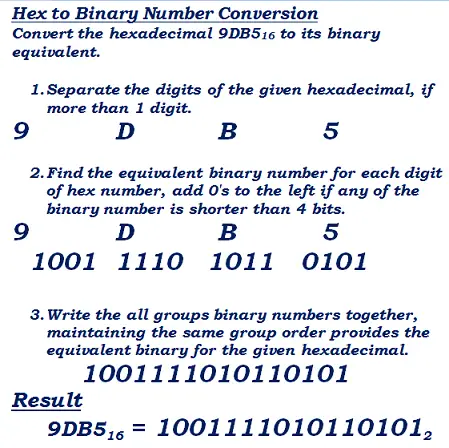 Hex to Binary Number Conversion

Convert the hexadecimal $9DB5_{16}$ to its binary equivalent.

1. Separate the digits of the given hexadecimal, if more than 1 digit.

9 D B 5

2. Find the equivalent binary number for each digit of hex number, add 0's to the left if any of the binary number is shorter than 4 bits.

9 D B 5

1001 1110 1011 0101

3. Write the all groups binary numbers together, maintaining the same group order provides the equivalent binary for the given hexadecimal.

1001111010110101

Result

$9DB5_{16} = 1001111010110101_2$